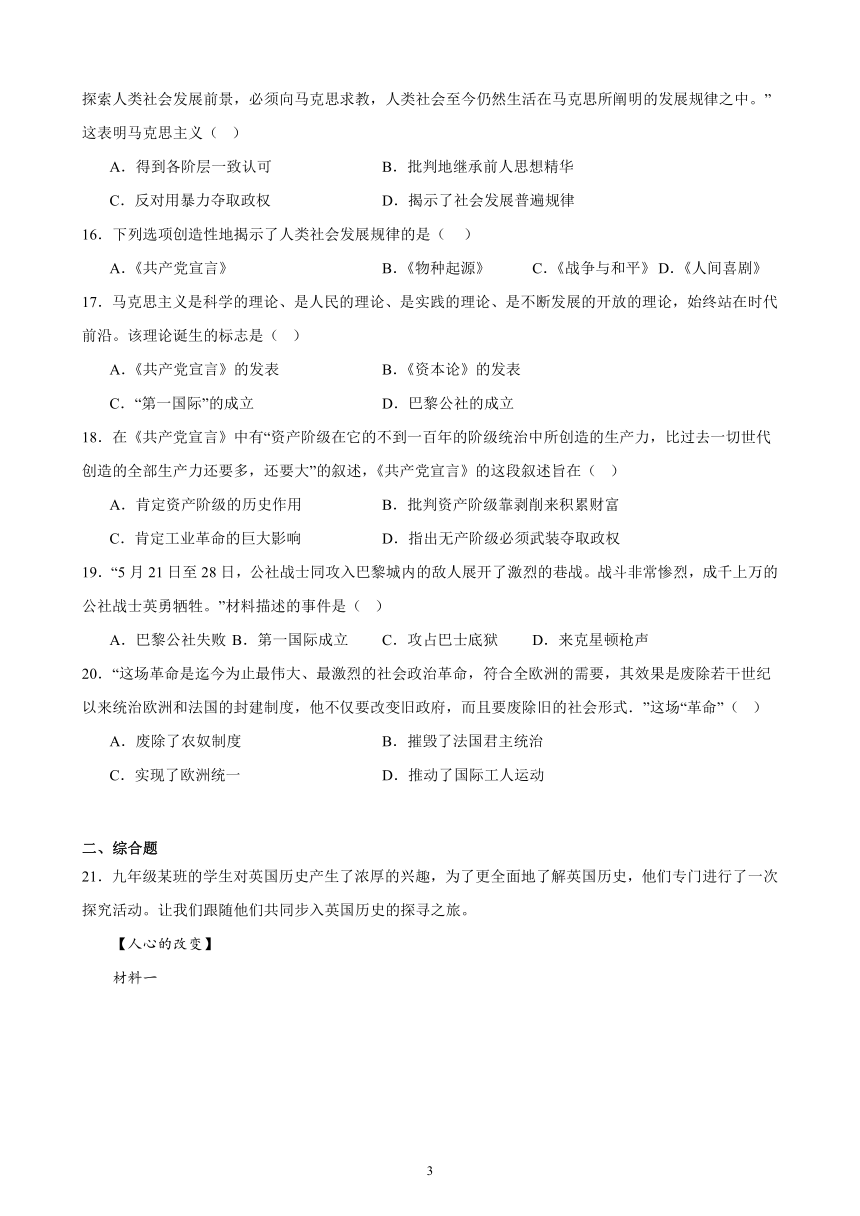 探索人类社会发展前景，必须向马克思求教，人类社会至今仍然生活在马克思所阐明的发展规律之中。”这表明马克思主义（ ）

A．得到各阶层一致认可　　B．批判地继承前人思想精华

C．反对用暴力夺取政权　　D．揭示了社会发展普遍规律

16．下列选项创造性地揭示了人类社会发展规律的是（ ）

A．《共产党宣言》　　B．《物种起源》　　C．《战争与和平》 D．《人间喜剧》

17．马克思主义是科学的理论、是人民的理论、是实践的理论、是不断发展的开放的理论，始终站在时代前沿。该理论诞生的标志是（ ）

A．《共产党宣言》的发表　　B．《资本论》的发表

C．“第一国际”的成立　　D．巴黎公社的成立

18．在《共产党宣言》中有“资产阶级在它的不到一百年的阶级统治中所创造的生产力，比过去一切世代创造的全部生产力还要多，还要大”的叙述，《共产党宣言》的这段叙述旨在（ ）

A．肯定资产阶级的历史作用　　B．批判资产阶级靠剥削来积累财富

C．肯定工业革命的巨大影响　　D．指出无产阶级必须武装夺取政权

19．“5 月 21 日至 28 日，公社战士同攻入巴黎城内的敌人展开了激烈的巷战。战斗非常惨烈，成千上万的公社战士英勇牺牲。”材料描述的事件是（ ）

A．巴黎公社失败 B．第一国际成立　　C．攻占巴士底狱　　D．来克星顿枪声

20．“这场革命是迄今为止最伟大、最激烈的社会政治革命，符合全欧洲的需要，其效果是废除若干世纪以来统治欧洲和法国的封建制度，他不仅要改变旧政府，而且要废除旧的社会形式．”这场“革命”（ ）

A．废除了农奴制度　　B．摧毁了法国君主统治

C．实现了欧洲统一　　D．推动了国际工人运动

二、综合题

21．九年级某班的学生对英国历史产生了浓厚的兴趣，为了更全面地了解英国历史，他们专门进行了一次探究活动。让我们跟随他们共同步入英国历史的探寻之旅。

【人心的改变】

材料一

3